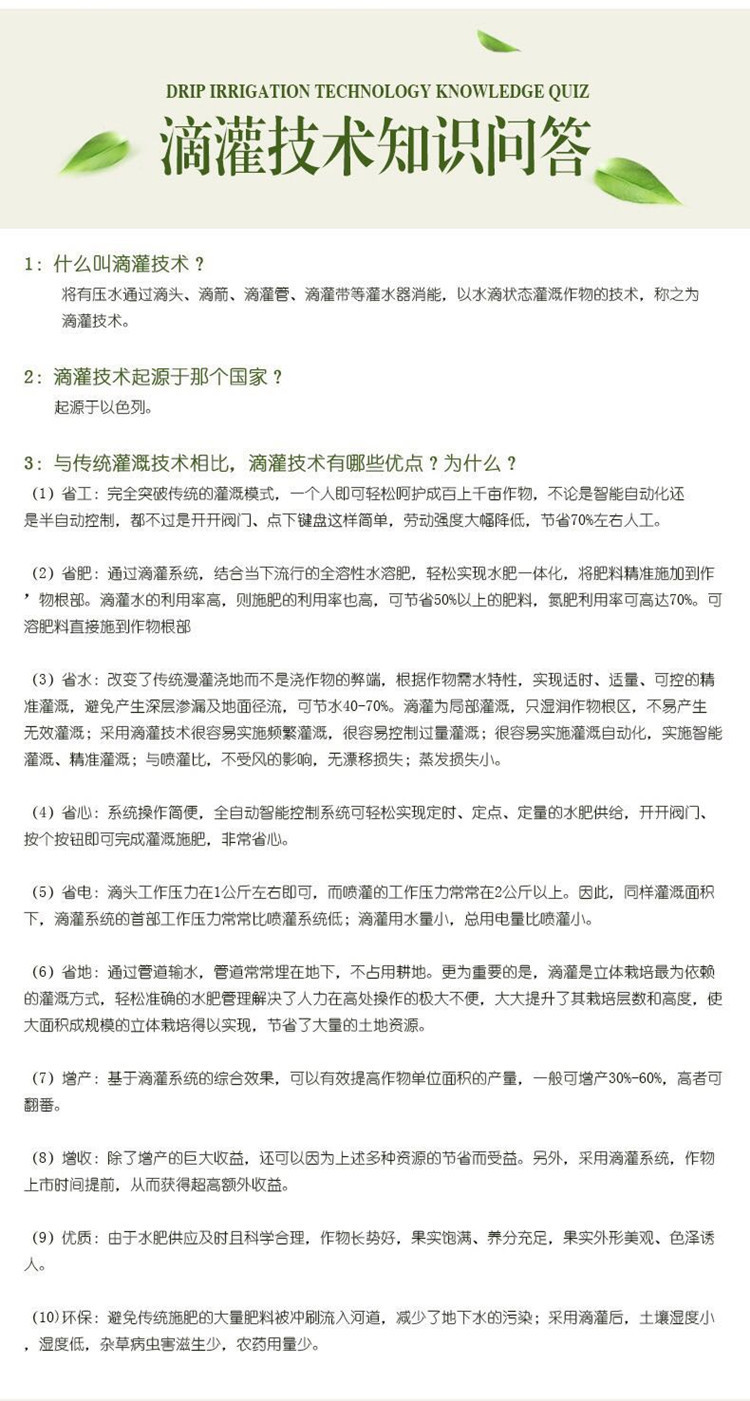 DRIP IRRIGATION TECHNOLOGY KNOWLEDGE QUIZ

滴灌技术知识问答

1：什么叫滴灌技术？

将有压水通过滴头、滴箭、滴灌管、滴灌带等灌水器消能，以水滴状态灌溉作物的技术，称之为滴灌技术。

2：滴灌技术起源于那个国家？

起源于以色列。

3：与传统灌溉技术相比，滴灌技术有哪些优点？为什么？

（1）省工：完全突破传统的灌溉模式，一个人即可轻松呵护成百上千亩作物，不论是智能自动化还是半自动控制，都不过是开开阀门、点下键盘这样简单，劳动强度大幅降低，节省70%左右人工。

（2）省肥：通过滴灌系统，结合当下流行的全溶性水溶肥，轻松实现水肥一体化，将肥料精准施加到作’物根部。滴灌水的利用率高，则施肥的利用率也高，可节省50%以上的肥料，氮肥利用率可高达70%。可溶肥料直接施到作物根部

（3）省水：改变了传统漫灌浇地而不是浇作物的弊端，根据作物需水特性，实现适时、适量、可控的精准灌溉，避免产生深层渗漏及地面径流，可节水40-70%。滴灌为局部灌溉，只湿润作物根区，不易产生无效灌溉；采用滴灌技术很容易实施频繁灌溉，很容易控制过量灌溉；很容易实施灌溉自动化，实施智能灌溉、精准灌溉；与喷灌比，不受风的影响，无漂移损失；蒸发损失小。

（4）省心：系统操作简便，全自动智能控制系统可轻松实现定时、定点、定量的水肥供给，开开阀门、按个按钮即可完成灌溉施肥，非常省心。

（5）省电：滴头工作压力在1公斤左右即可，而喷灌的工作压力常常在2公斤以上。因此，同样灌溉面积下，滴灌系统的首部工作压力常常比喷灌系统低；滴灌用水量小，总用电量比喷灌小。

（6）省地：通过管道输水，管道常常埋在地下，不占用耕地。更为重要的是，滴灌是立体栽培最为依赖的灌溉方式，轻松准确的水肥管理解决了人力在高处操作的极大不便，大大提升了其栽培层数和高度，使大面积成规模的立体栽培得以实现，节省了大量的土地资源。

（7）增产：基于滴灌系统的综合效果，可以有效提高作物单位面积的产量，一般可增产30%-60%，高者可翻番。

（8）增收：除了增产的巨大收益，还可以因为上述多种资源的节省而受益。另外，采用滴灌系统，作物上市时间提前，从而获得超高额外收益。

（9）优质：由于水肥供应及时且科学合理，作物长势好，果实饱满、养分充足，果实外形美观、色泽诱人。

（10）环保：避免传统施肥的大量肥料被冲刷流入河道，减少了地下水的污染；采用滴灌后，土壤湿度小，湿度低，杂草病虫害滋生少，农药用量少。